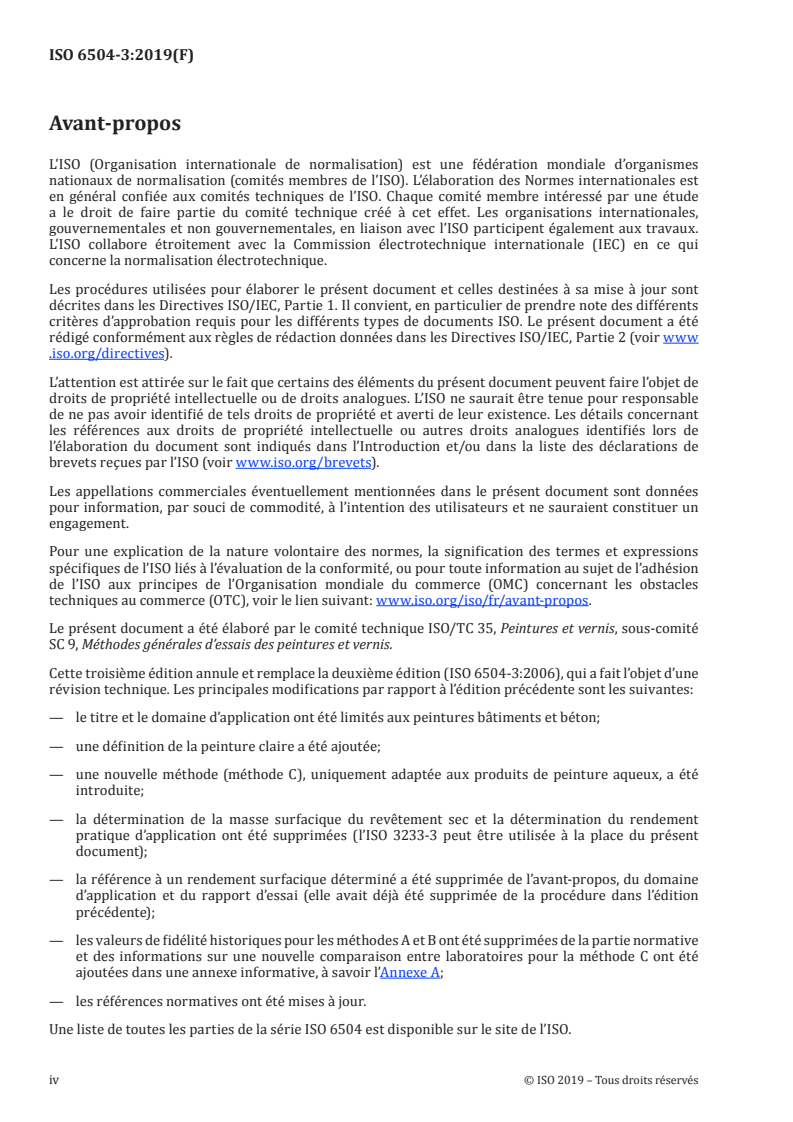 ISO 6504-3:2019(F)

Avant-propos

L'ISO (Organisation internationale de normalisation) est une fédération mondiale d'organismes nationaux de normalisation (comités membres de l'ISO). L'élaboration des Normes internationales est en général confiée aux comités techniques de l'ISO. Chaque comité membre intéressé par une étude a le droit de faire partie du comité technique créé à cet effet. Les organisations internationales, gouvernementales et non gouvernementales, en liaison avec l'ISO participent également aux travaux. L'ISO collabore étroitement avec la Commission électrotechnique internationale (IEC) en ce qui concerne la normalisation électrotechnique.

Les procédures utilisées pour élaborer le présent document et celles destinées à sa mise à jour sont décrites dans les Directives ISO/IEC, Partie 1. Il convient, en particulier de prendre note des différents critères d'approbation requis pour les différents types de documents ISO. Le présent document a été rédigé conformément aux règles de rédaction données dans les Directives ISO/IEC, Partie 2 (voir www.iso.org/directives).

L'attention est attirée sur le fait que certains des éléments du présent document peuvent faire l'objet de droits de propriété intellectuelle ou de droits analogues. L'ISO ne saurait être tenue pour responsable de ne pas avoir identifié de tels droits de propriété et averti de leur existence. Les détails concernant les références aux droits de propriété intellectuelle ou autres droits analogues identifiés lors de l'élaboration du document sont indiqués dans l'Introduction et/ou dans la liste des déclarations de brevets reçues par l'ISO (voir www.iso.org/brevets).

Les appellations commerciales éventuellement mentionnées dans le présent document sont données pour information, par souci de commodité, à l'intention des utilisateurs et ne sauraient constituer un engagement.

Pour une explication de la nature volontaire des normes, la signification des termes et expressions spécifiques de l'ISO liés à l'évaluation de la conformité, ou pour toute information au sujet de l'adhésion de l'ISO aux principes de l'Organisation mondiale du commerce (OMC) concernant les obstacles techniques au commerce (OTC), voir le lien suivant: www.iso.org/iso/fr/avant-propos.

Le présent document a été élaboré par le comité technique ISO/TC 35, Peintures et vernis, sous-comité SC 9, Méthodes générales d'essais des peintures et vernis.

Cette troisième édition annule et remplace la deuxième édition (ISO 6504-3:2006), qui a fait l'objet d'une révision technique. Les principales modifications par rapport à l'édition précédente sont les suivantes:

— le titre et le domaine d'application ont été limités aux peintures bâtiments et béton;

— une définition de la peinture claire a été ajoutée;

— une nouvelle méthode (méthode C), uniquement adaptée aux produits de peinture aqueux, a été introduite;

— la détermination de la masse surfacique du revêtement sec et la détermination du rendement pratique d'application ont été supprimées (l'ISO 3233-3 peut être utilisée à la place du présent document);

— la référence à un rendement surfacique déterminé a été supprimée de l'avant-propos, du domaine d'application et du rapport d'essai (elle avait déjà été supprimée de la procédure dans l'édition précédente);

— les valeurs de fidélité historiques pour les méthodes A et B ont été supprimées de la partie normative et des informations sur une nouvelle comparaison entre laboratoires pour la méthode C ont été ajoutées dans une annexe informative, à savoir l'Annexe A;

— les références normatives ont été mises à jour.

Une liste de toutes les parties de la série ISO 6504 est disponible sur le site de l'ISO.

iv © ISO 2019 – Tous droits réservés